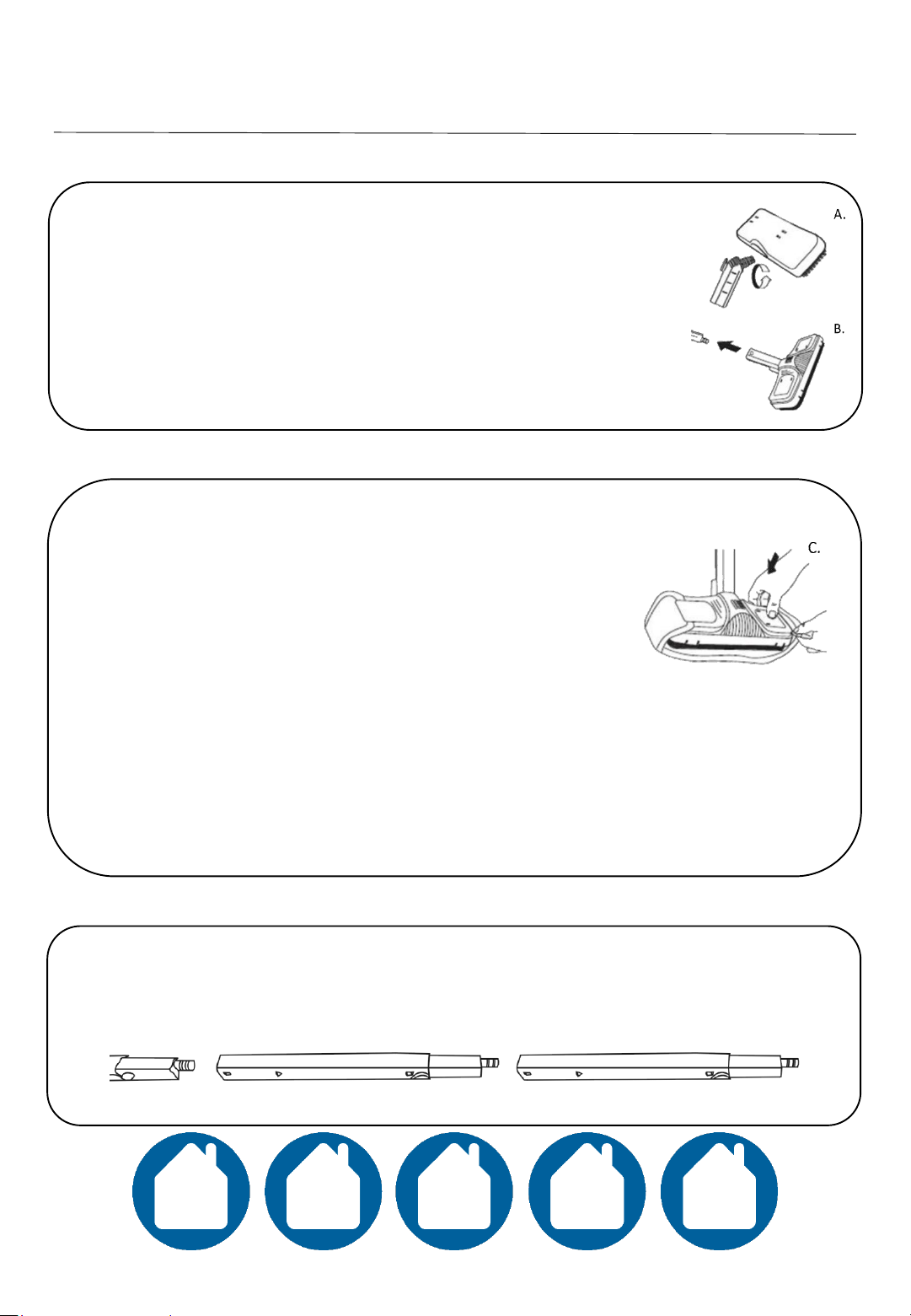 A.

B.

C.